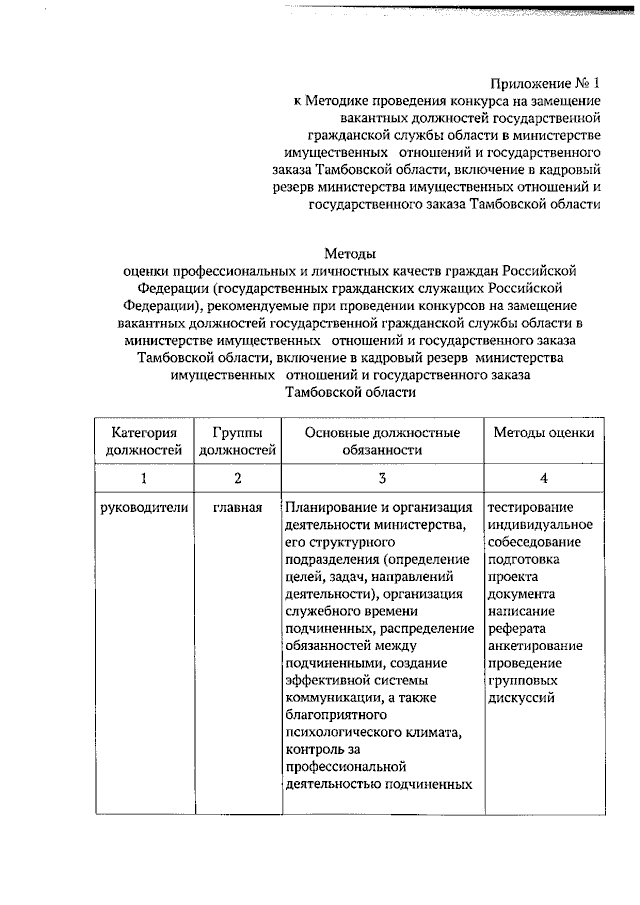 Приложение № 1
к Методике проведения конкурса на замещение вакантных должностей государственной гражданской службы области в министерстве имущественных отношений и государственного заказа Тамбовской области, включение в кадровый резерв министерства имущественных отношений и государственного заказа Тамбовской области

Методы
оценки профессиональных и личностных качеств граждан Российской Федерации (государственных гражданских служащих Российской Федерации), рекомендуемые при проведении конкурсов на замещение вакантных должностей государственной гражданской службы области в министерстве имущественных отношений и государственного заказа Тамбовской области, включение в кадровый резерв министерства имущественных отношений и государственного заказа Тамбовской области

| Категория должностей | Группы должностей | Основные должностные обязанности | Методы оценки |
|---|---|---|---|
| 1 | 2 | 3 | 4 |
| руководители | главная | Планирование и организация деятельности министерства, его структурного подразделения (определение целей, задач, направлений деятельности), организация служебного времени подчиненных, распределение обязанностей между подчиненными, создание эффективной системы коммуникации, а также благоприятного психологического климата, контроль за профессиональной деятельностью подчиненных | тестирование индивидуальное собеседование подготовка проекта документа написание реферата анкетирование проведение групповых дискуссий |